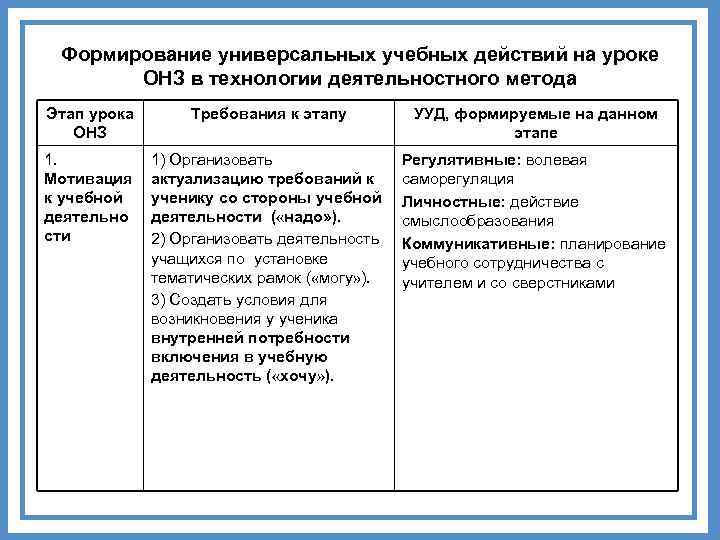 Формирование универсальных учебных действий на уроке ОНЗ в технологии деятельностного метода

| Этап урока ОНЗ | Требования к этапу | УУД, формируемые на данном этапе |
|---|---|---|
| 1. Мотивация к учебной деятельности | 1) Организовать актуализацию требований к ученику со стороны учебной деятельности («надо»). 2) Организовать деятельность учащихся по установке тематических рамок («могу»). 3) Создать условия для возникновения у ученика внутренней потребности включения в учебную деятельность («хочу»). | Регулятивные: волевая саморегуляция Личностные: действие смыслообразования Коммуникативные: планирование учебного сотрудничества с учителем и со сверстниками |